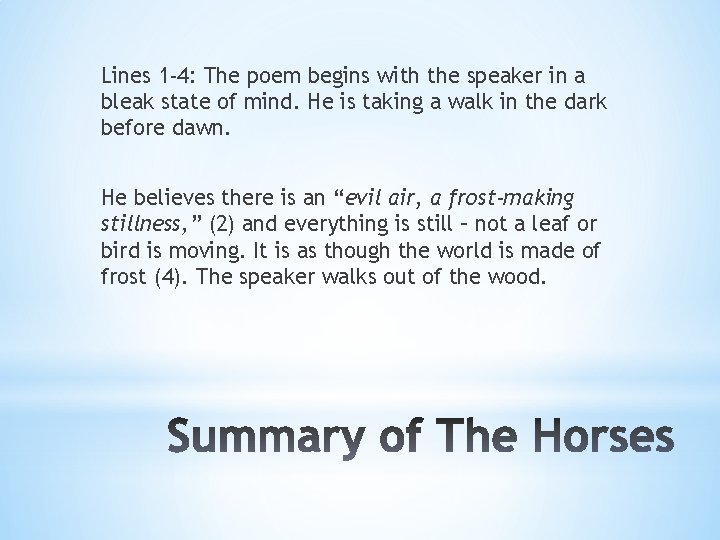 Lines 1-4: The poem begins with the speaker in a bleak state of mind. He is taking a walk in the dark before dawn.

He believes there is an “evil air, a frost-making stillness,” (2) and everything is still – not a leaf or bird is moving. It is as though the world is made of frost (4). The speaker walks out of the wood.

Summary of The Horses